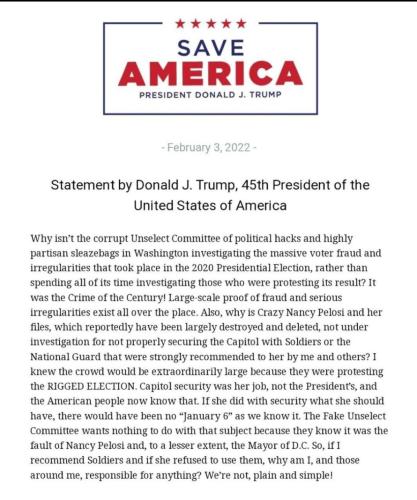 ★★★★★
SAVE
AMERICA
PRESIDENT DONALD J. TRUMP

- February 3, 2022 -

Statement by Donald J. Trump, 45th President of the United States of America

Why isn't the corrupt Unselect Committee of political hacks and highly partisan sleazebags in Washington investigating the massive voter fraud and irregularities that took place in the 2020 Presidential Election, rather than spending all of its time investigating those who were protesting its result? It was the Crime of the Century! Large-scale proof of fraud and serious irregularities exist all over the place. Also, why is Crazy Nancy Pelosi and her files, which reportedly have been largely destroyed and deleted, not under investigation for not properly securing the Capitol with Soldiers or the National Guard that were strongly recommended to her by me and others? I knew the crowd would be extraordinarily large because they were protesting the RIGGED ELECTION. Capitol security was her job, not the President's, and the American people now know that. If she did with security what she should have, there would have been no "January 6" as we know it. The Fake Unselect Committee wants nothing to do with that subject because they know it was the fault of Nancy Pelosi and, to a lesser extent, the Mayor of D.C. So, if I recommend Soldiers and if she refused to use them, why am I, and those around me, responsible for anything? We're not, plain and simple!